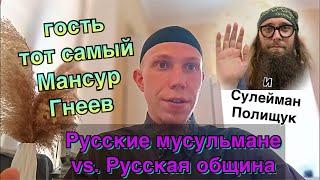 гость
тот самый
Мансур
Гнеев

и
Сулейман
Полищук

Русские мусульмане
vs. Русская община